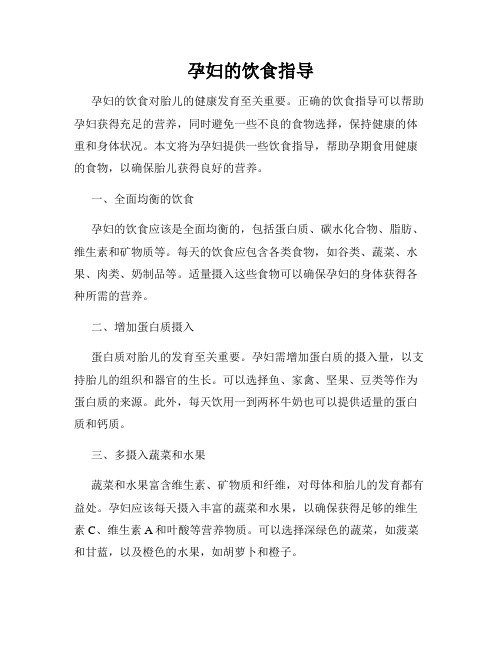 孕妇的饮食指导

孕妇的饮食对胎儿的健康发育至关重要。正确的饮食指导可以帮助孕妇获得充足的营养，同时避免一些不良的食物选择，保持健康的体重和身体状况。本文将为孕妇提供一些饮食指导，帮助孕期食用健康的食物，以确保胎儿获得良好的营养。

一、全面均衡的饮食

孕妇的饮食应该是全面均衡的，包括蛋白质、碳水化合物、脂肪、维生素和矿物质等。每天的饮食应包含各类食物，如谷类、蔬菜、水果、肉类、奶制品等。适量摄入这些食物可以确保孕妇的身体获得各种所需的营养。

二、增加蛋白质摄入

蛋白质对胎儿的发育至关重要。孕妇需增加蛋白质的摄入量，以支持胎儿的组织和器官的生长。可以选择鱼、家禽、坚果、豆类等作为蛋白质的来源。此外，每天饮用一到两杯牛奶也可以提供适量的蛋白质和钙质。

三、多摄入蔬菜和水果

蔬菜和水果富含维生素、矿物质和纤维，对母体和胎儿的发育都有益处。孕妇应该每天摄入丰富的蔬菜和水果，以确保获得足够的维生素 C、维生素 A 和叶酸等营养物质。可以选择深绿色的蔬菜，如菠菜和甘蓝，以及橙色的水果，如胡萝卜和橙子。